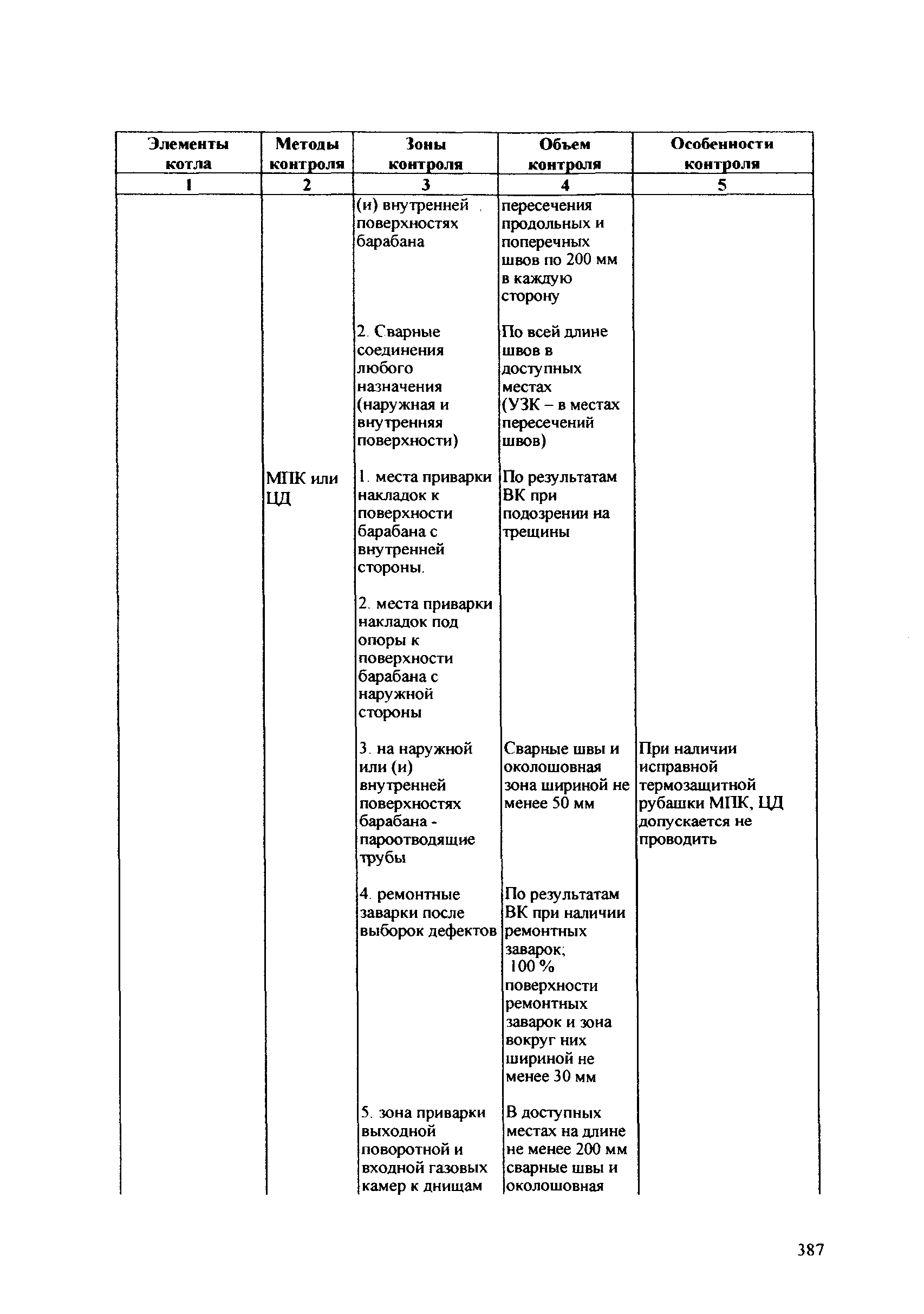 | Элементы котла | Методы контроля | Зоны контроля | Объем контроля | Особенности контроля |
|---|---|---|---|---|
| 1 | 2 | 3 | 4 | 5 |
| | | (и) внутренней поверхностях барабана | пересечения продольных и поперечных швов по 200 мм в каждую сторону | |
| | | 2. Сварные соединения любого назначения (наружная и внутренняя поверхности) | По всей длине швов в доступных местах (УЗК – в местах пересечений швов) | |
| | МПК или ЦД | 1. места приварки накладок к поверхности барабана с внутренней стороны. | По результатам ВК при подозрении на трещины | |
| | | 2. места приварки накладок под опоры к поверхности барабана с наружной стороны | | |
| | | 3. на наружной или (и) внутренней поверхностях барабана - пароотводящие трубы | Сварные швы и околошовная зона шириной не менее 50 мм | При наличии исправной термозащитной рубашки МПК, ЦД допускается не проводить |
| | | 4. ремонтные заварки после выборок дефектов | По результатам ВК при наличии ремонтных заварок; 100 % поверхности ремонтных заварок и зона вокруг них шириной не менее 30 мм | |
| | | 5. зона приварки выходной поворотной и входной газовых камер к днищам | В доступных местах на длине не менее 200 мм сварные швы и околошовная | |

387